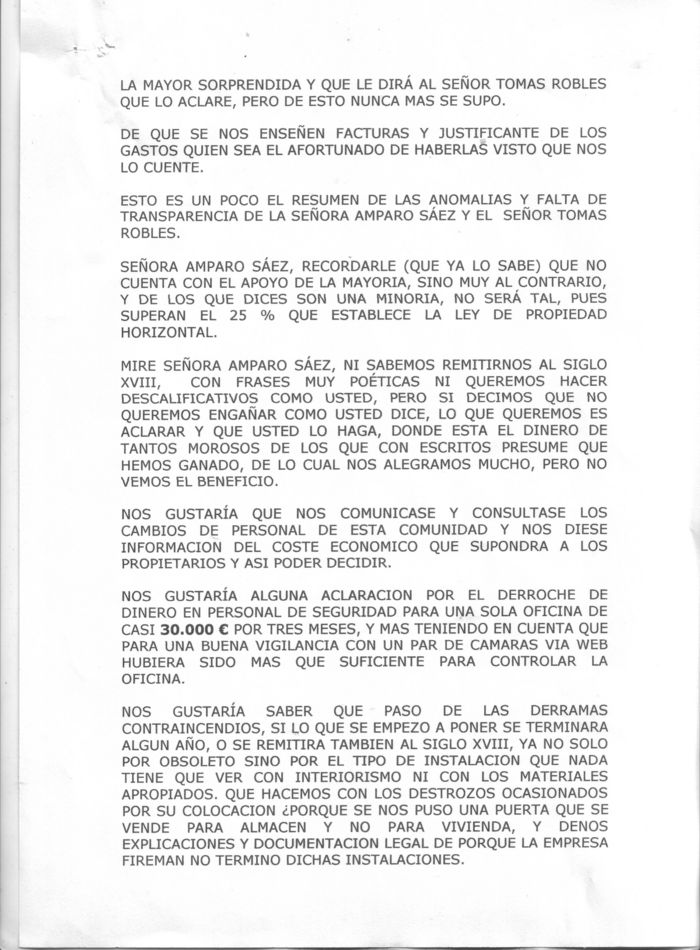 LA MAYOR SORPRENDIDA Y QUE LE DIRÁ AL SEÑOR TOMAS ROBLES QUE LO ACLARE, PERO DE ESTO NUNCA MAS SE SUPO.

DE QUE SE NOS ENSEÑEN FACTURAS Y JUSTIFICANTE DE LOS GASTOS QUIEN SEA EL AFORTUNADO DE HABERLAS VISTO QUE NOS LO CUENTE.

ESTO ES UN POCO EL RESUMEN DE LAS ANOMALIAS Y FALTA DE TRANSPARENCIA DE LA SEÑORA AMPARO SÁEZ Y EL SEÑOR TOMAS ROBLES.

SEÑORA AMPARO SÁEZ, RECORDARLE (QUE YA LO SABE) QUE NO CUENTA CON EL APOYO DE LA MAYORIA, SINO MUY AL CONTRARIO, Y DE LOS QUE DICES SON UNA MINORIA, NO SERÁ TAL, PUES SUPERAN EL 25 % QUE ESTABLECE LA LEY DE PROPIEDAD HORIZONTAL.

MIRE SEÑORA AMPARO SÁEZ, NI SABEMOS REMITIRNOS AL SIGLO XVIII, CON FRASES MUY POÉTICAS NI QUEREMOS HACER DESCALIFICATIVOS COMO USTED, PERO SI DECIMOS QUE NO QUEREMOS ENGAÑAR COMO USTED DICE, LO QUE QUEREMOS ES ACLARAR Y QUE USTED LO HAGA, DONDE ESTA EL DINERO DE TANTOS MOROSOS DE LOS QUE CON ESCRITOS PRESUME QUE HEMOS GANADO, DE LO CUAL NOS ALEGRAMOS MUCHO, PERO NO VEMOS EL BENEFICIO.

NOS GUSTARÍA QUE NOS COMUNICASE Y CONSULTASE LOS CAMBIOS DE PERSONAL DE ESTA COMUNIDAD Y NOS DIESE INFORMACION DEL COSTE ECONOMICO QUE SUPONDRA A LOS PROPIETARIOS Y ASI PODER DECIDIR.

NOS GUSTARÍA ALGUNA ACLARACION POR EL DERROCHE DE DINERO EN PERSONAL DE SEGURIDAD PARA UNA SOLA OFICINA DE CASI 30.000 € POR TRES MESES, Y MAS TENIENDO EN CUENTA QUE PARA UNA BUENA VIGILANCIA CON UN PAR DE CAMARAS VIA WEB HUBIERA SIDO MAS QUE SUFICIENTE PARA CONTROLAR LA OFICINA.

NOS GUSTARÍA SABER QUE PASO DE LAS DERRAMAS CONTRAINCENDIOS, SI LO QUE SE EMPEZO A PONER SE TERMINARA ALGUN AÑO, O SE REMITIRA TAMBIEN AL SIGLO XVIII, YA NO SOLO POR OBSOLETO SINO POR EL TIPO DE INSTALACION QUE NADA TIENE QUE VER CON INTERIORISMO NI CON LOS MATERIALES APROPIADOS. QUE HACEMOS CON LOS DESTROZOS OCASIONADOS POR SU COLOCACION ¿PORQUE SE NOS PUSO UNA PUERTA QUE SE VENDE PARA ALMACEN Y NO PARA VIVIENDA, Y DENOS EXPLICACIONES Y DOCUMENTACION LEGAL DE PORQUE LA EMPRESA FIREMAN NO TERMINO DICHAS INSTALACIONES.